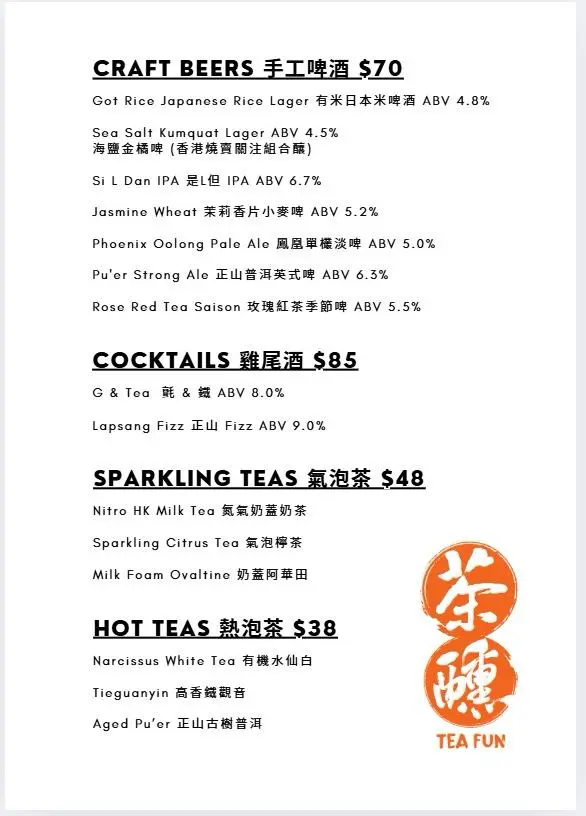 CRAFT BEERS 手工啤酒 $70

Got Rice Japanese Rice Lager 有米日本米啤酒 ABV 4.8%

Sea Salt Kumquat Lager ABV 4.5%
海鹽金橘啤 (香港燒賣關注組合釀)

Si L Dan IPA 是L但 IPA ABV 6.7%

Jasmine Wheat 茉莉香片小麥啤 ABV 5.2%

Phoenix Oolong Pale Ale 鳳凰單欉淡啤 ABV 5.0%

Pu'er Strong Ale 正山普洱英式啤 ABV 6.3%

Rose Red Tea Saison 玫瑰紅茶季節啤 ABV 5.5%

COCKTAILS 雞尾酒 $85

G & Tea 氈 & 鐵 ABV 8.0%

Lapsang Fizz 正山 Fizz ABV 9.0%

SPARKLING TEAS 氣泡茶 $48

Nitro HK Milk Tea 氮氣奶蓋奶茶

Sparkling Citrus Tea 氣泡檸茶

Milk Foam Ovaltine 奶蓋阿華田

HOT TEAS 熱泡茶 $38

Narcissus White Tea 有機水仙白

Tieguanyin 高香鐵觀音

Aged Pu'er 正山古樹普洱

茶釀
TEA FUN